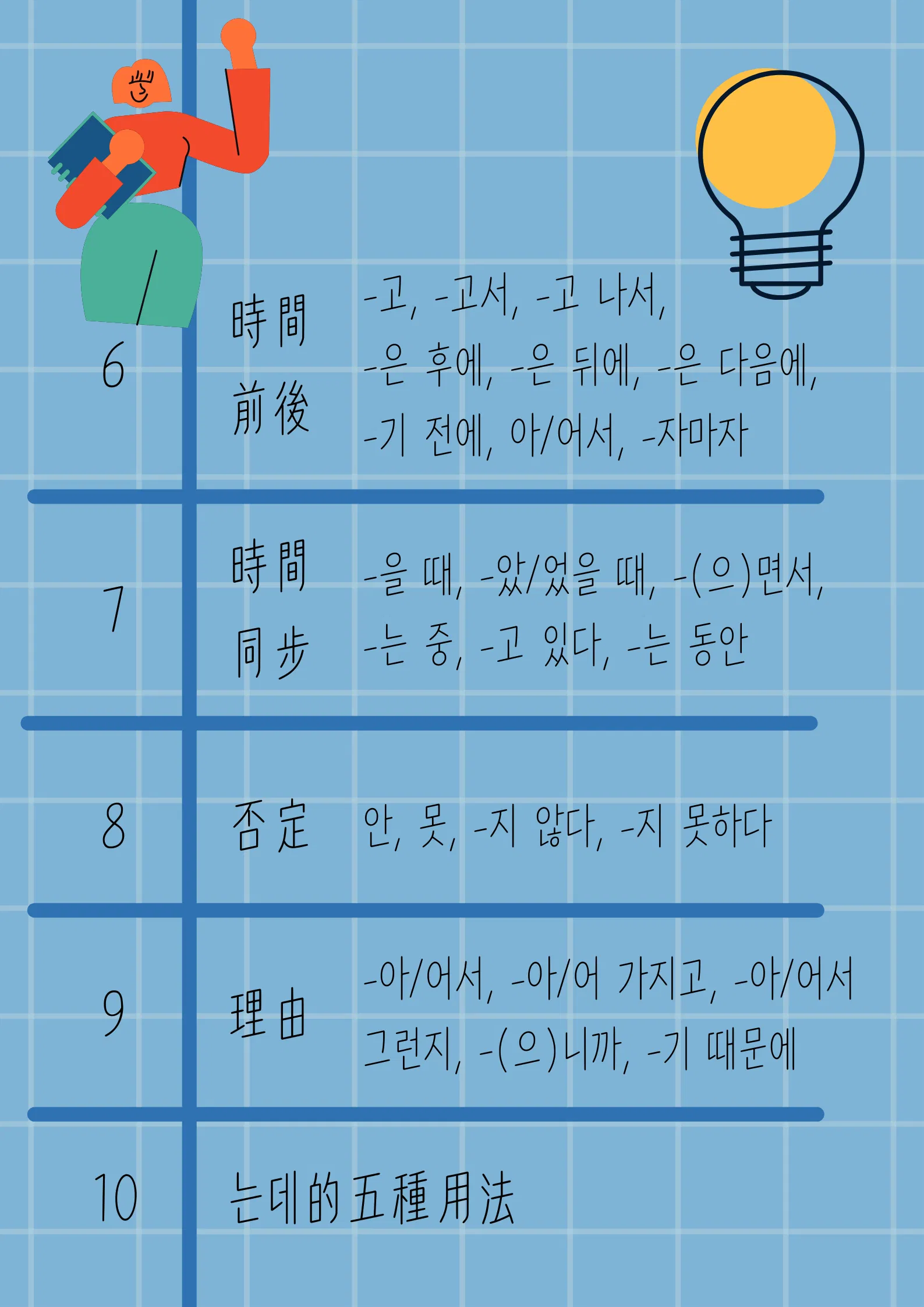 6

時間
前後

-고, -고서, -고 나서,
-은 후에, -은 뒤에, -은 다음에,
-기 전에, 아/어서, -자마자

7

時間
同步

-을 때, -았/었을 때, -(으)면서,
-는 중, -고 있다, -는 동안

8

否定

안, 못, -지 않다, -지 못하다

9

理由

-아/어서, -아/어 가지고, -아/어서
그런지, -(으)니까, -기 때문에

10

는데的五種用法